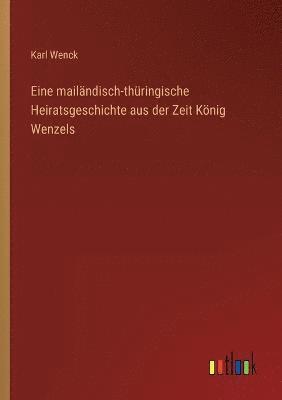 Karl Wenck

Eine mailändisch-thüringische Heiratsgeschichte aus der Zeit König Wenzels

outlook